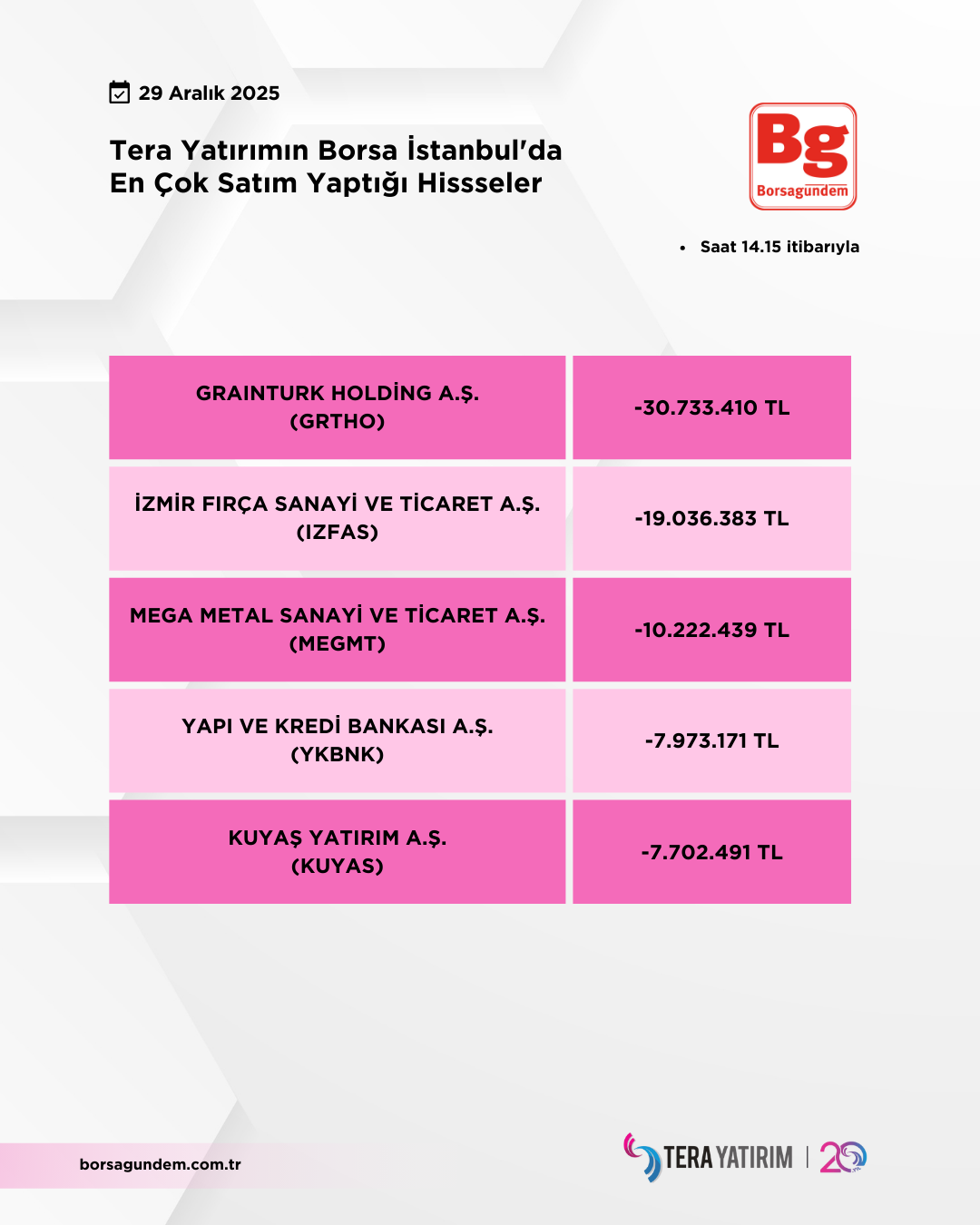 29 Aralık 2025

Tera Yatırımın Borsa İstanbul'da En Çok Satım Yaptığı Hissseler

Bg
Borsagündem

• Saat 14.15 itibarıyla

| GRAINTURK HOLDİNG A.Ş. (GRTHO) | -30.733.410 TL |
|---|---|
| İZMİR FIRÇA SANAYİ VE TİCARET A.Ş. (IZFAS) | -19.036.383 TL |
| MEGA METAL SANAYİ VE TİCARET A.Ş. (MEGMT) | -10.222.439 TL |
| YAPI VE KREDİ BANKASI A.Ş. (YKBNK) | -7.973.171 TL |
| KUYAŞ YATIRIM A.Ş. (KUYAS) | -7.702.491 TL |

borsagundem.com.tr

TERA YATIRIM | 20